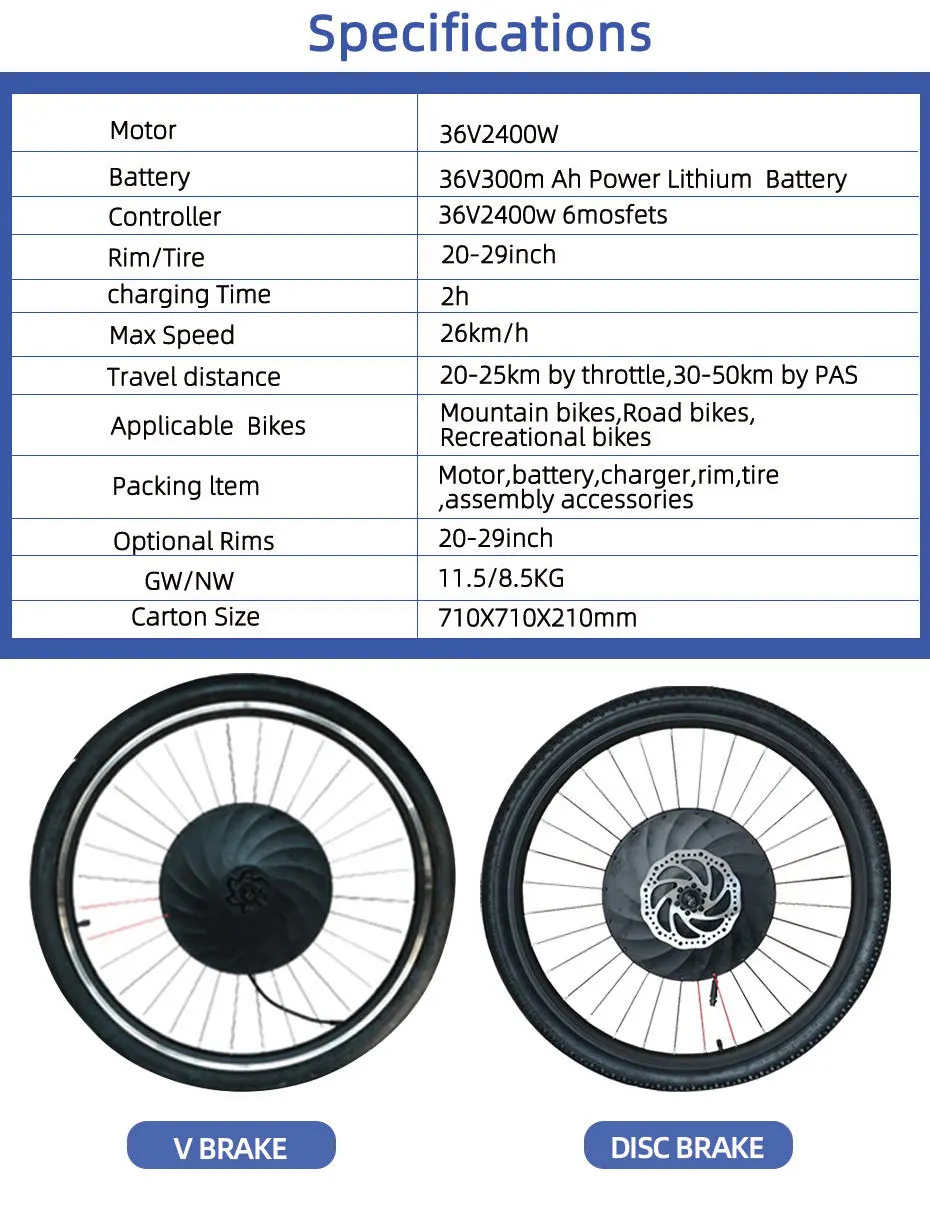 Specifications

| Motor | 36V2400W |
|---|---|
| Battery | 36V300m Ah Power Lithium Battery |
| Controller | 36V2400w 6mosfets |
| Rim/Tire | 20-29inch |
| charging Time | 2h |
| Max Speed | 26km/h |
| Travel distance | 20-25km by throttle,30-50km by PAS |
| Applicable Bikes | Mountain bikes,Road bikes, Recreational bikes |
| Packing ltem | Motor,battery,charger,rim,tire ,assembly accessories |
| Optional Rims | 20-29inch |
| GW/NW | 11.5/8.5KG |
| Carton Size | 710X710X210mm |

V BRAKE

DISC BRAKE